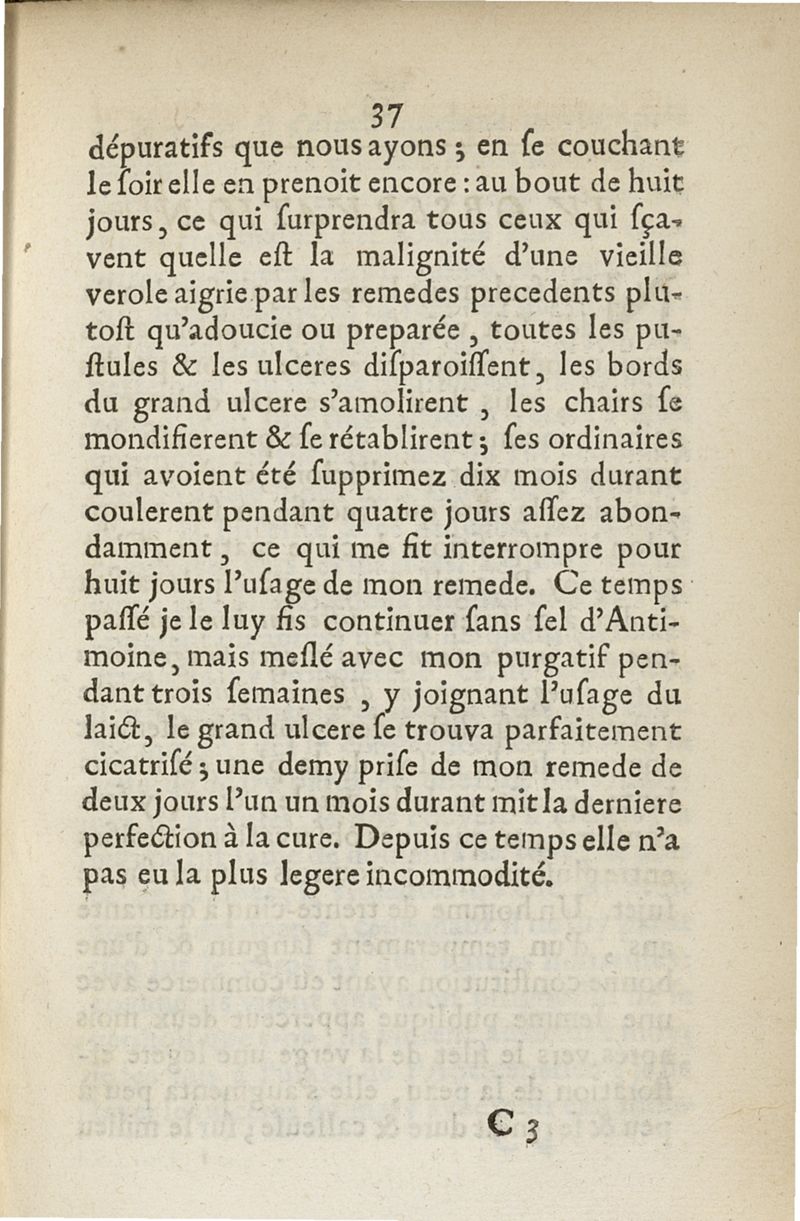 37

dépuratifs que nous ayons ; en ſe couchant le ſoir elle en prenoit encore : au bout de huit jours, ce qui ſurprendra tous ceux qui ſçavent quelle eſt la malignité d'une vieille verole aigrie par les remedes precedents plutoſt qu'adoucie ou preparée, toutes les puſtules & les ulceres diſparoiſſent, les bords du grand ulcere s'amolirent, les chairs ſe mondifierent & ſe rétablirent ; ſes ordinaires qui avoient été ſupprimez dix mois durant coulerent pendant quatre jours aſſez abondamment, ce qui me fit interrompre pour huit jours l'uſage de mon remede. Ce temps paſſé je le luy fis continuer ſans ſel d'Antimoine, mais meſlé avec mon purgatif pendant trois ſemaines, y joignant l'uſage du laict, le grand ulcere ſe trouva parfaitement cicatriſé ; une demy priſe de mon remede de deux jours l'un un mois durant mit la derniere perfection à la cure. Depuis ce temps elle n'a pas eu la plus legere incommodité.

C 3